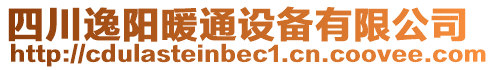 四川逸阳暖通设备有限公司
http://cdulasteinbec1.cn.coovee.com